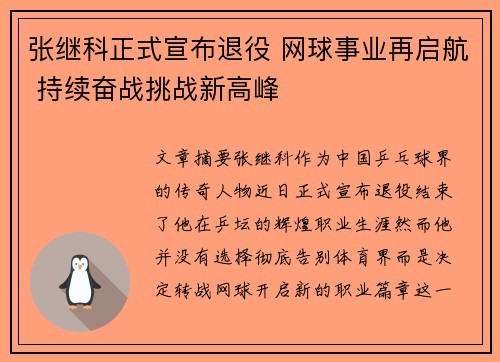 张继科正式宣布退役 网球事业再启航 持续奋战挑战新高峰

文章摘要张继科作为中国乒乓球界的传奇人物近日正式宣布退役结束了他在乒坛的辉煌职业生涯然而他并没有选择彻底告别体育界而是决定转战网球开启新的职业篇章这一